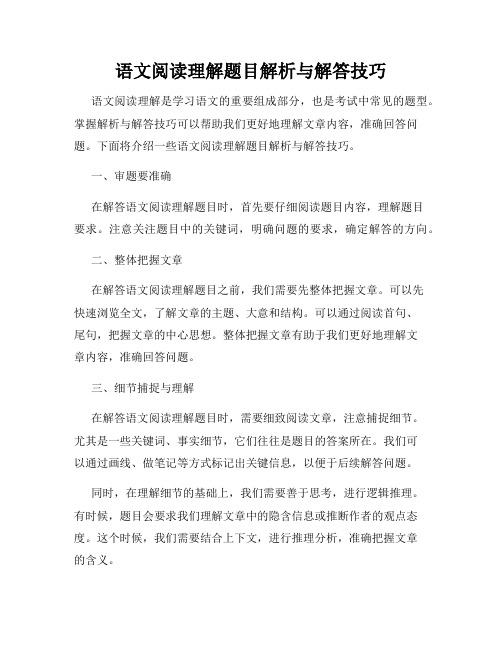 语文阅读理解题目解析与解答技巧

语文阅读理解是学习语文的重要组成部分，也是考试中常见的题型。掌握解析与解答技巧可以帮助我们更好地理解文章内容，准确回答问题。下面将介绍一些语文阅读理解题目解析与解答技巧。

一、审题要准确

在解答语文阅读理解题目时，首先要仔细阅读题目内容，理解题目要求。注意关注题目中的关键词，明确问题的要求，确定解答的方向。

二、整体把握文章

在解答语文阅读理解题目之前，我们需要先整体把握文章。可以先快速浏览全文，了解文章的主题、大意和结构。可以通过阅读首句、尾句，把握文章的中心思想。整体把握文章有助于我们更好地理解文章内容，准确回答问题。

三、细节捕捉与理解

在解答语文阅读理解题目时，需要细致阅读文章，注意捕捉细节。尤其是一些关键词、事实细节，它们往往是题目的答案所在。我们可以通过画线、做笔记等方式标记出关键信息，以便于后续解答问题。

同时，在理解细节的基础上，我们需要善于思考，进行逻辑推理。有时候，题目会要求我们理解文章中的隐含信息或推断作者的观点态度。这个时候，我们需要结合上下文，进行推理分析，准确把握文章的含义。